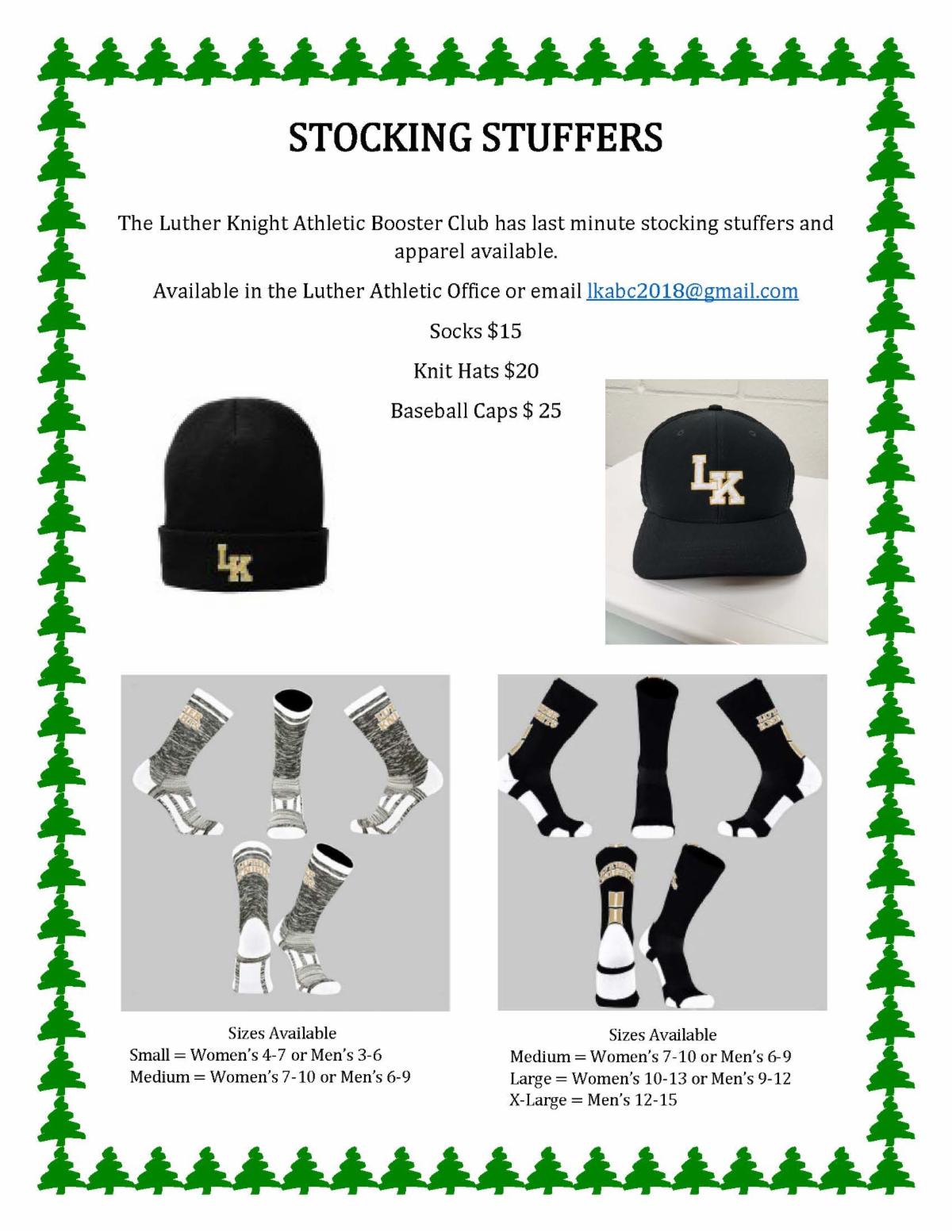 STOCKING STUFFERS

The Luther Knight Athletic Booster Club has last minute stocking stuffers and apparel available.

Available in the Luther Athletic Office or email lkabc2018@gmail.com

Socks $15

Knit Hats $20

Baseball Caps $ 25

LK

LK

Sizes Available
Small = Women's 4-7 or Men's 3-6
Medium = Women's 7-10 or Men's 6-9

Sizes Available
Medium = Women's 7-10 or Men's 6-9
Large = Women's 10-13 or Men's 9-12
X-Large = Men's 12-15